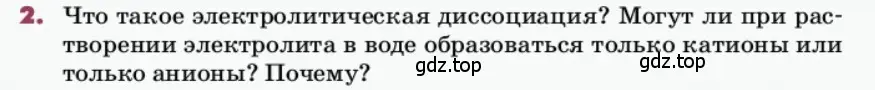 2. Что такое электролитическая диссоциация? Могут ли при растворении электролита в воде образоваться только катионы или только анионы? Почему?

gdz.top gdz.top